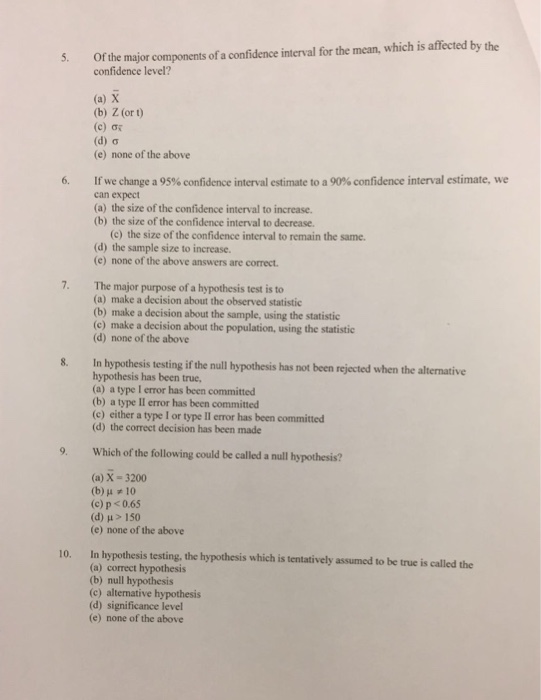 5. Of the major components of a confidence interval for the mean, which is affected by the confidence level?

(a) $\bar{X}$
(b) Z (or t)
(c) $\sigma_{\bar{x}}$
(d) $\sigma$
(e) none of the above

6. If we change a 95% confidence interval estimate to a 90% confidence interval estimate, we can expect
(a) the size of the confidence interval to increase.
(b) the size of the confidence interval to decrease.
(c) the size of the confidence interval to remain the same.
(d) the sample size to increase.
(e) none of the above answers are correct.

7. The major purpose of a hypothesis test is to
(a) make a decision about the observed statistic
(b) make a decision about the sample, using the statistic
(c) make a decision about the population, using the statistic
(d) none of the above

8. In hypothesis testing if the null hypothesis has not been rejected when the alternative hypothesis has been true,
(a) a type I error has been committed
(b) a type II error has been committed
(c) either a type I or type II error has been committed
(d) the correct decision has been made

9. Which of the following could be called a null hypothesis?

(a) $\bar{X} = 3200$
(b) $\mu \neq 10$
(c) $p < 0.65$
(d) $\mu > 150$
(e) none of the above

10. In hypothesis testing, the hypothesis which is tentatively assumed to be true is called the
(a) correct hypothesis
(b) null hypothesis
(c) alternative hypothesis
(d) significance level
(e) none of the above